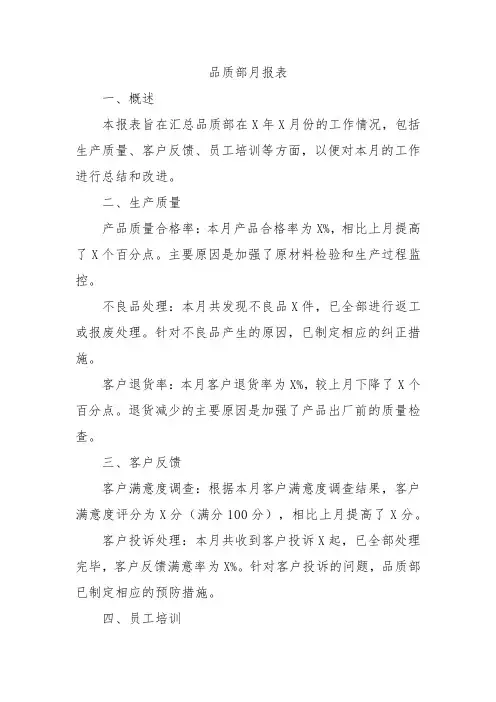 品质部月报表

一、概述

本报表旨在汇总品质部在X年X月份的工作情况，包括生产质量、客户反馈、员工培训等方面，以便对本月的工作进行总结和改进。

二、生产质量

产品质量合格率：本月产品合格率为X%，相比上月提高了X个百分点。主要原因是加强了原材料检验和生产过程监控。

不良品处理：本月共发现不良品X件，已全部进行返工或报废处理。针对不良品产生的原因，已制定相应的纠正措施。

客户退货率：本月客户退货率为X%，较上月下降了X个百分点。退货减少的主要原因是加强了产品出厂前的质量检查。

三、客户反馈

客户满意度调查：根据本月客户满意度调查结果，客户满意度评分为X分（满分100分），相比上月提高了X分。

客户投诉处理：本月共收到客户投诉X起，已全部处理完毕，客户反馈满意率为X%。针对客户投诉的问题，品质部已制定相应的预防措施。

四、员工培训